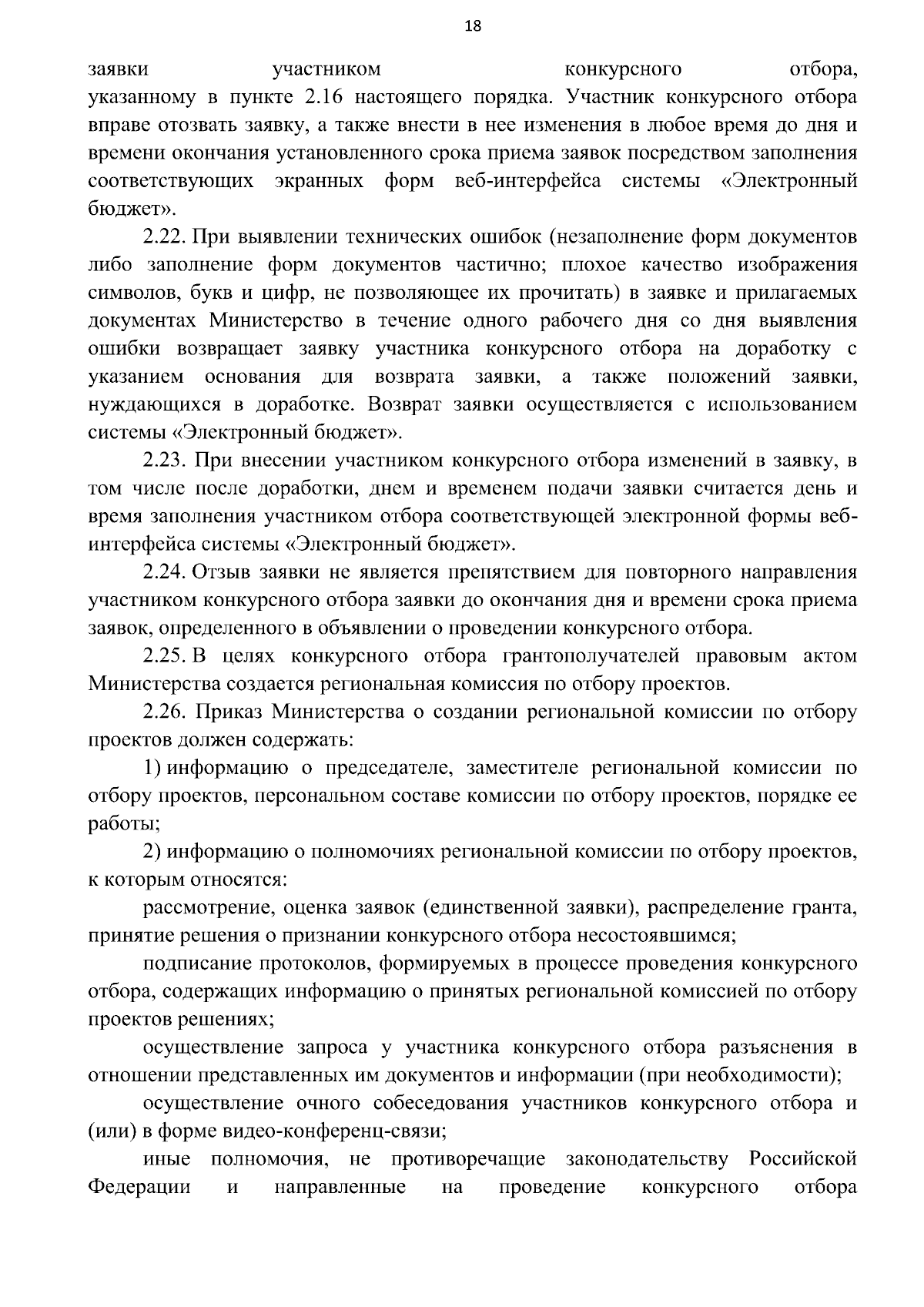 18

заявки участником конкурсного отбора, указанному в пункте 2.16 настоящего порядка. Участник конкурсного отбора вправе отозвать заявку, а также внести в нее изменения в любое время до дня и времени окончания установленного срока приема заявок посредством заполнения соответствующих экранных форм веб-интерфейса системы «Электронный бюджет».

2.22. При выявлении технических ошибок (незаполнение форм документов либо заполнение форм документов частично; плохое качество изображения символов, букв и цифр, не позволяющее их прочитать) в заявке и прилагаемых документах Министерство в течение одного рабочего дня со дня выявления ошибки возвращает заявку участника конкурсного отбора на доработку с указанием основания для возврата заявки, а также положений заявки, нуждающихся в доработке. Возврат заявки осуществляется с использованием системы «Электронный бюджет».

2.23. При внесении участником конкурсного отбора изменений в заявку, в том числе после доработки, днем и временем подачи заявки считается день и время заполнения участником отбора соответствующей электронной формы веб-интерфейса системы «Электронный бюджет».

2.24. Отзыв заявки не является препятствием для повторного направления участником конкурсного отбора заявки до окончания дня и времени срока приема заявок, определенного в объявлении о проведении конкурсного отбора.

2.25. В целях конкурсного отбора грантополучателей правовым актом Министерства создается региональная комиссия по отбору проектов.

2.26. Приказ Министерства о создании региональной комиссии по отбору проектов должен содержать:

1) информацию о председателе, заместителе региональной комиссии по отбору проектов, персональном составе комиссии по отбору проектов, порядке ее работы;

2) информацию о полномочиях региональной комиссии по отбору проектов, к которым относятся:

рассмотрение, оценка заявок (единственной заявки), распределение гранта, принятие решения о признании конкурсного отбора несостоявшимся;

подписание протоколов, формируемых в процессе проведения конкурсного отбора, содержащих информацию о принятых региональной комиссией по отбору проектов решениях;

осуществление запроса у участника конкурсного отбора разъяснения в отношении представленных им документов и информации (при необходимости);

осуществление очного собеседования участников конкурсного отбора и (или) в форме видео-конференц-связи;

иные полномочия, не противоречащие законодательству Российской Федерации и направленные на проведение конкурсного отбора